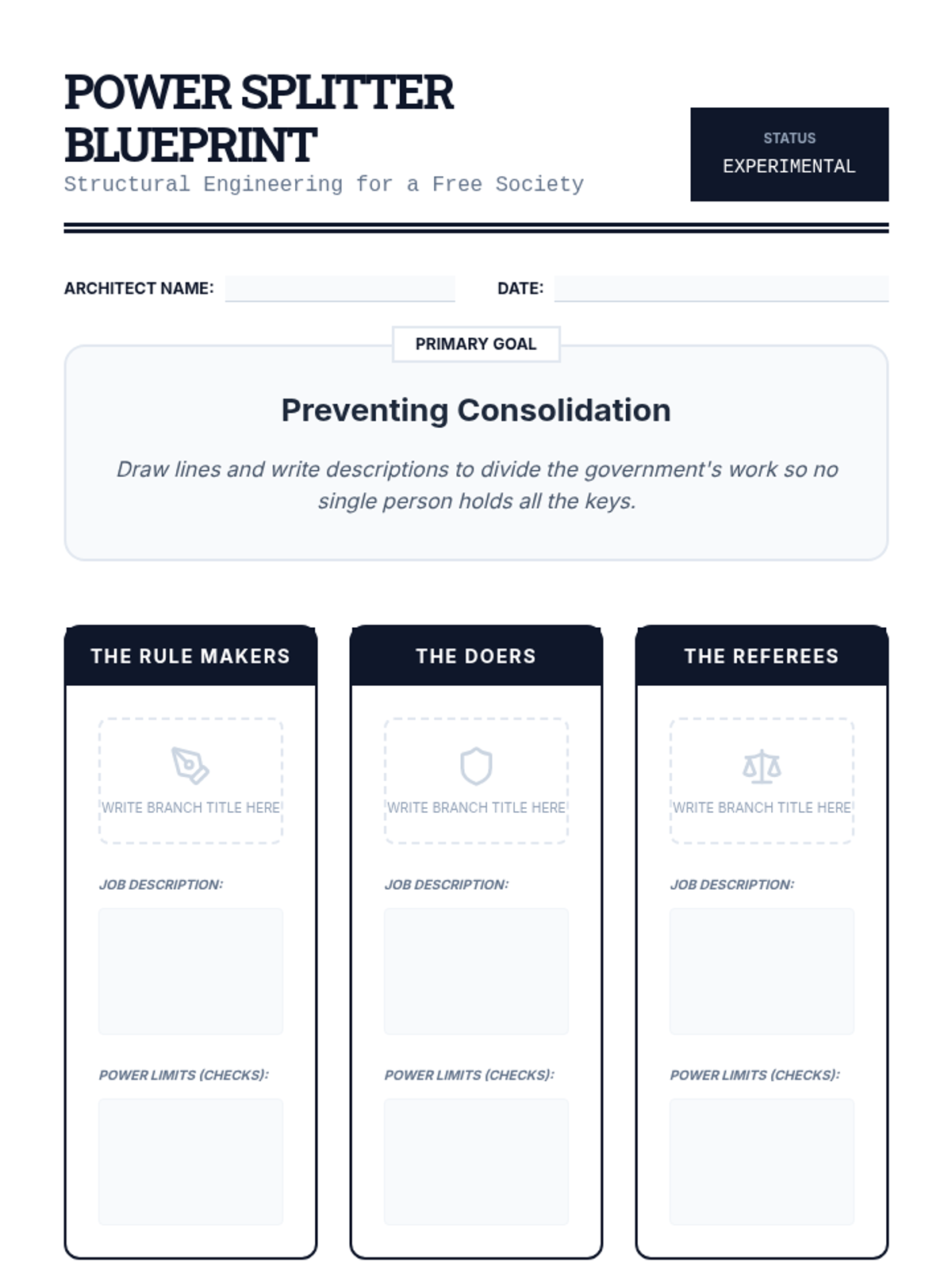 POWER SPLITTER BLUEPRINT
Structural Engineering for a Free Society

STATUS
EXPERIMENTAL

ARCHITECT NAME:

DATE:

PRIMARY GOAL

Preventing Consolidation

Draw lines and write descriptions to divide the government's work so no single person holds all the keys.

THE RULE MAKERS

WRITE BRANCH TITLE HERE

JOB DESCRIPTION:

POWER LIMITS (CHECKS):

THE DOERS

WRITE BRANCH TITLE HERE

JOB DESCRIPTION:

POWER LIMITS (CHECKS):

THE REFEREES

WRITE BRANCH TITLE HERE

JOB DESCRIPTION:

POWER LIMITS (CHECKS):